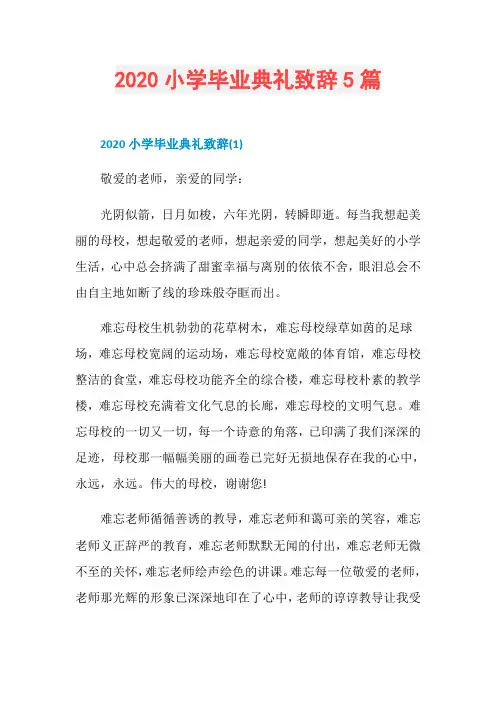 2020 小学毕业典礼致辞 5 篇

2020 小学毕业典礼致辞(1)

敬爱的老师，亲爱的同学：

光阴似箭，日月如梭，六年光阴，转瞬即逝。每当我想起美丽的母校，想起敬爱的老师，想起亲爱的同学，想起美好的小学生活，心中总会挤满了甜蜜幸福与离别的依依不舍，眼泪总会不由自主地如断了线的珍珠般夺眶而出。

难忘母校生机勃勃的花草树木，难忘母校绿草如茵的足球场，难忘母校宽阔的运动场，难忘母校宽敞的体育馆，难忘母校整洁的食堂，难忘母校功能齐全的综合楼，难忘母校朴素的教学楼，难忘母校充满着文化气息的长廊，难忘母校的文明气息。难忘母校的一切又一切，每一个诗意的角落，已印满了我们深深的足迹，母校那一幅幅美丽的画卷已完好无损地保存在我的心中，永远，永远。伟大的母校，谢谢您!

难忘老师循循善诱的教导，难忘老师和蔼可亲的笑容，难忘老师义正辞严的教育，难忘老师默默无闻的付出，难忘老师无微不至的关怀，难忘老师绘声绘色的讲课。难忘每一位敬爱的老师，老师那光辉的形象已深深地印在了心中，老师的谆谆教导让我受